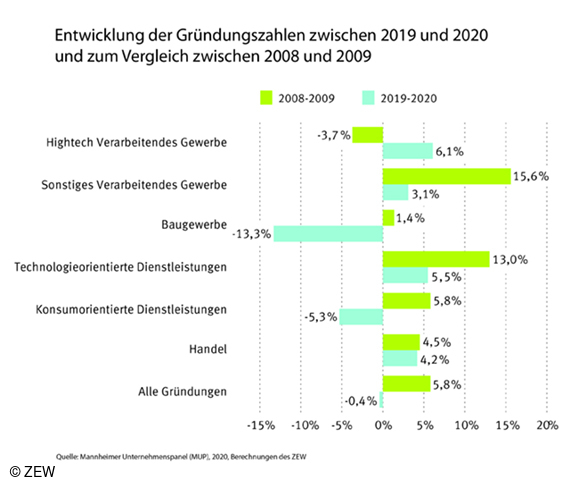 Entwicklung der Gründungszahlen zwischen 2019 und 2020 und zum Vergleich zwischen 2008 und 2009

2008-2009
2019-2020

Hightech Verarbeitendes Gewerbe
-3,7 %
6,1%

Sonstiges Verarbeitendes Gewerbe
15,6%
3,1%

Baugewerbe
1,4%
-13,3%

Technologieorientierte Dienstleistungen
13,0%
5,5%

Konsumorientierte Dienstleistungen
5,8%
-5,3%

Handel
4,5%
4,2%

Alle Gründungen
5,8%
-0,4%

-15% -10% -5% 0% 5% 10% 15% 20%

Quelle: Mannheimer Unternehmenspanel (MUP), 2020, Berechnungen des ZEW

© ZEW